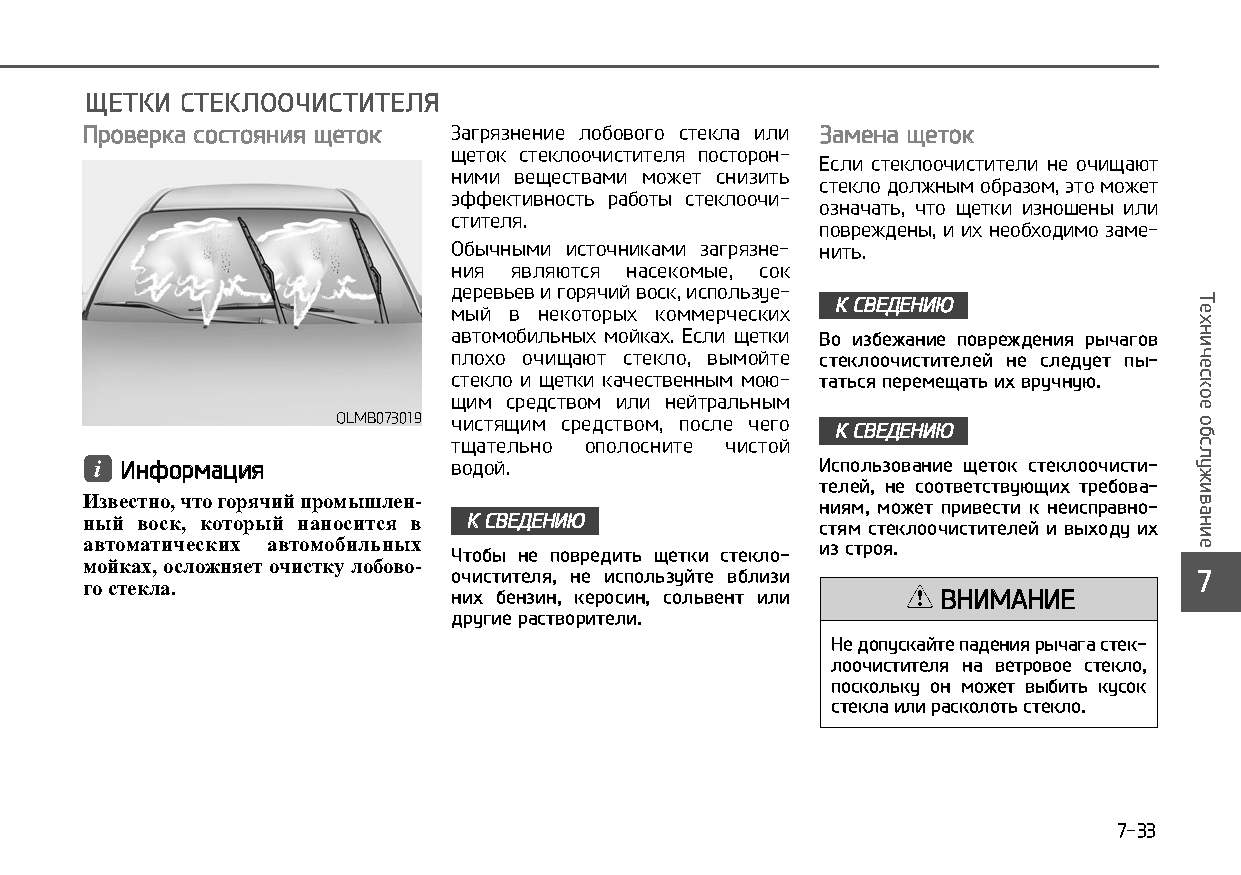 ЩЕТКИ СТЕКЛООЧИСТИТЕЛЯ

Проверка состояния щеток

OLMB073019

i Информация

Известно, что горячий промышленный воск, который наносится в автоматических автомобильных мойках, осложняет очистку лобового стекла.

Загрязнение лобового стекла или щеток стеклоочистителя посторонними веществами может снизить эффективность работы стеклоочистителя.

Обычными источниками загрязнения являются насекомые, сок деревьев и горячий воск, используемый в некоторых коммерческих автомобильных мойках. Если щетки плохо очищают стекло, вымойте стекло и щетки качественным моющим средством или нейтральным чистящим средством, после чего тщательно ополосните чистой водой.

К СВЕДЕНИЮ

Чтобы не повредить щетки стеклоочистителя, не используйте вблизи них бензин, керосин, сольвент или другие растворители.

Замена щеток

Если стеклоочистители не очищают стекло должным образом, это может означать, что щетки изношены или повреждены, и их необходимо заменить.

К СВЕДЕНИЮ

Во избежание повреждения рычагов стеклоочистителей не следует пытаться перемещать их вручную.

К СВЕДЕНИЮ

Использование щеток стеклоочистителей, не соответствующих требованиям, может привести к неисправностям стеклоочистителей и выходу их из строя.

⚠ ВНИМАНИЕ

Не допускайте падения рычага стеклоочистителя на ветровое стекло, поскольку он может выбить кусок стекла или расколоть стекло.

Техническое обслуживание

7

7-33